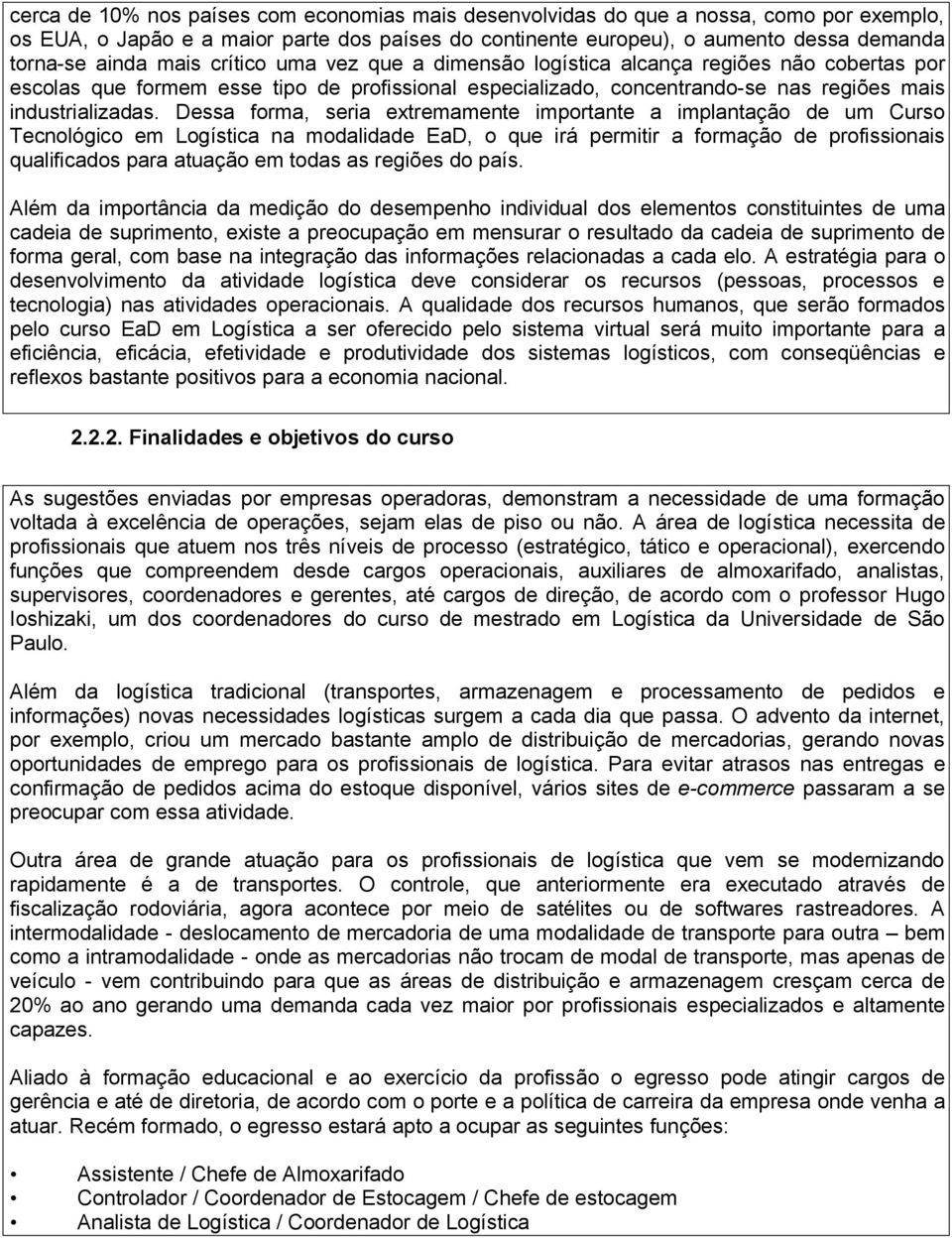 cerca de 10% nos países com economias mais desenvolvidas do que a nossa, como por exemplo, os EUA, o Japão e a maior parte dos países do continente europeu), o aumento dessa demanda torna-se ainda mais crítico uma vez que a dimensão logística alcança regiões não cobertas por escolas que formem esse tipo de profissional especializado, concentrando-se nas regiões mais industrializadas. Dessa forma, seria extremamente importante a implantação de um Curso Tecnológico em Logística na modalidade EaD, o que irá permitir a formação de profissionais qualificados para atuação em todas as regiões do país.

Além da importância da medição do desempenho individual dos elementos constituintes de uma cadeia de suprimento, existe a preocupação em mensurar o resultado da cadeia de suprimento de forma geral, com base na integração das informações relacionadas a cada elo. A estratégia para o desenvolvimento da atividade logística deve considerar os recursos (pessoas, processos e tecnologia) nas atividades operacionais. A qualidade dos recursos humanos, que serão formados pelo curso EaD em Logística a ser oferecido pelo sistema virtual será muito importante para a eficiência, eficácia, efetividade e produtividade dos sistemas logísticos, com conseqüências e reflexos bastante positivos para a economia nacional.

2.2.2. Finalidades e objetivos do curso

As sugestões enviadas por empresas operadoras, demonstram a necessidade de uma formação voltada à excelência de operações, sejam elas de piso ou não. A área de logística necessita de profissionais que atuem nos três níveis de processo (estratégico, tático e operacional), exercendo funções que compreendem desde cargos operacionais, auxiliares de almoxarifado, analistas, supervisores, coordenadores e gerentes, até cargos de direção, de acordo com o professor Hugo Ioshizaki, um dos coordenadores do curso de mestrado em Logística da Universidade de São Paulo.

Além da logística tradicional (transportes, armazenagem e processamento de pedidos e informações) novas necessidades logísticas surgem a cada dia que passa. O advento da internet, por exemplo, criou um mercado bastante amplo de distribuição de mercadorias, gerando novas oportunidades de emprego para os profissionais de logística. Para evitar atrasos nas entregas e confirmação de pedidos acima do estoque disponível, vários sites de e-commerce passaram a se preocupar com essa atividade.

Outra área de grande atuação para os profissionais de logística que vem se modernizando rapidamente é a de transportes. O controle, que anteriormente era executado através de fiscalização rodoviária, agora acontece por meio de satélites ou de softwares rastreadores. A intermodalidade - deslocamento de mercadoria de uma modalidade de transporte para outra – bem como a intramodalidade - onde as mercadorias não trocam de modal de transporte, mas apenas de veículo - vem contribuindo para que as áreas de distribuição e armazenagem cresçam cerca de 20% ao ano gerando uma demanda cada vez maior por profissionais especializados e altamente capazes.

Aliado à formação educacional e ao exercício da profissão o egresso pode atingir cargos de gerência e até de diretoria, de acordo com o porte e a política de carreira da empresa onde venha a atuar. Recém formado, o egresso estará apto a ocupar as seguintes funções:

• Assistente / Chefe de Almoxarifado
• Controlador / Coordenador de Estocagem / Chefe de estocagem
• Analista de Logística / Coordenador de Logística